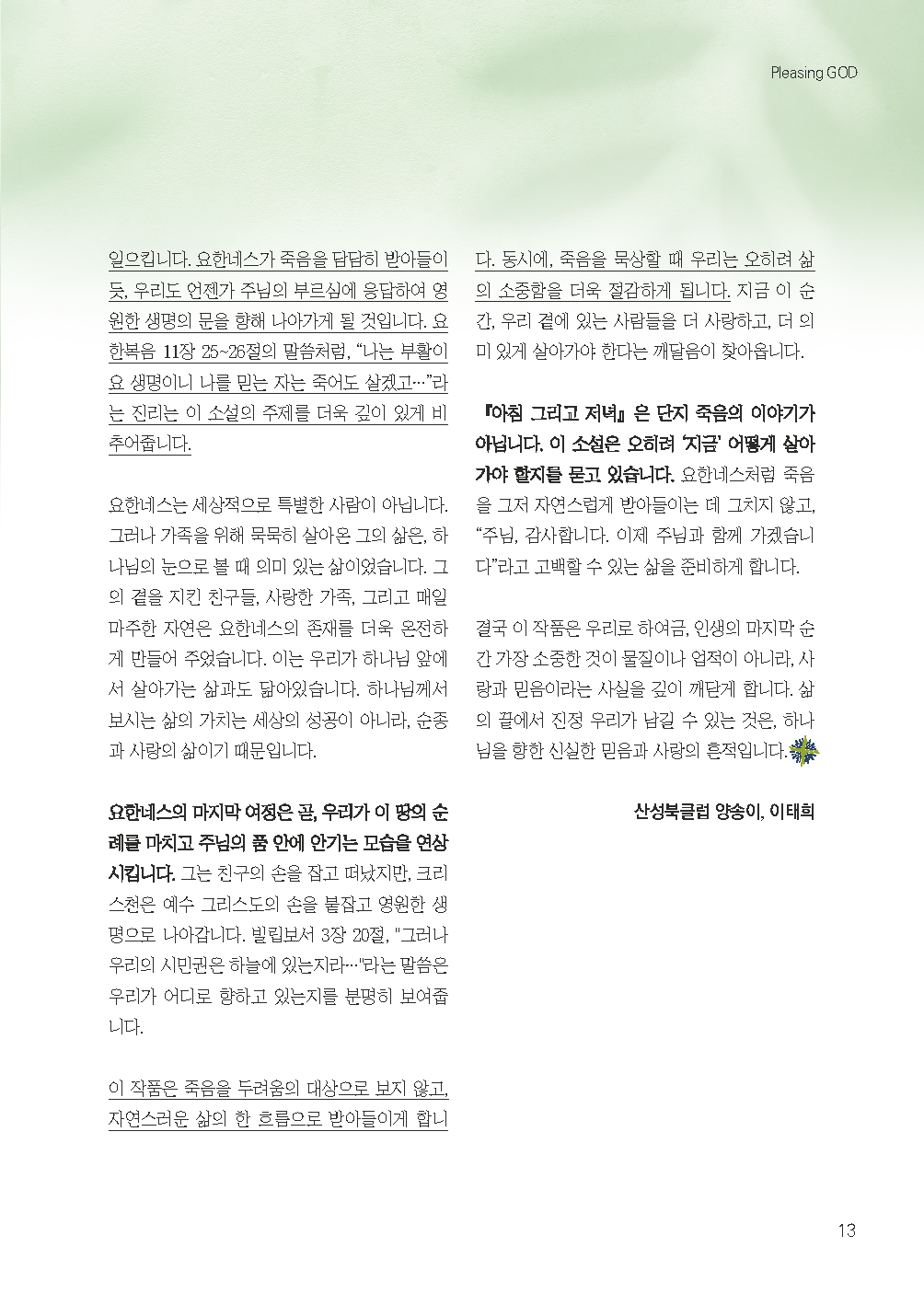 Pleasing GOD

일으킵니다. 요한네스가 죽음을 담담히 받아들이듯, 우리도 언젠가 주님의 부르심에 응답하여 영원한 생명의 문을 향해 나아가게 될 것입니다. 요한복음 11장 25~26절의 말씀처럼, “나는 부활이요 생명이니 나를 믿는 자는 죽어도 살겠고…”라는 진리는 이 소설의 주제를 더욱 깊이 있게 비추어줍니다.

요한네스는 세상적으로 특별한 사람이 아닙니다. 그러나 가족을 위해 묵묵히 살아온 그의 삶은, 하나님의 눈으로 볼 때 의미 있는 삶이었습니다. 그의 곁을 지킨 친구들, 사랑한 가족, 그리고 매일 마주한 자연은 요한네스의 존재를 더욱 온전하게 만들어 주었습니다. 이는 우리가 하나님 앞에서 살아가는 삶과도 닮아있습니다. 하나님께서 보시는 삶의 가치는 세상의 성공이 아니라, 순종과 사랑의 삶이기 때문입니다.

요한네스의 마지막 여정은 곧, 우리가 이 땅의 순례를 마치고 주님의 품 안에 안기는 모습을 연상시킵니다. 그는 친구의 손을 잡고 떠났지만, 크리스천은 예수 그리스도의 손을 붙잡고 영원한 생명으로 나아갑니다. 빌립보서 3장 20절, "그러나 우리의 시민권은 하늘에 있는지라…"라는 말씀은 우리가 어디로 향하고 있는지를 분명히 보여줍니다.

이 작품은 죽음을 두려움의 대상으로 보지 않고, 자연스러운 삶의 한 흐름으로 받아들이게 합니다. 동시에, 죽음을 묵상할 때 우리는 오히려 삶의 소중함을 더욱 절감하게 됩니다. 지금 이 순간, 우리 곁에 있는 사람들을 더 사랑하고, 더 의미 있게 살아가야 한다는 깨달음이 찾아옵니다.

『아침 그리고 저녁』 은 단지 죽음의 이야기가 아닙니다. 이 소설은 오히려 ‘지금’ 어떻게 살아가야 할지를 묻고 있습니다. 요한네스처럼 죽음을 그저 자연스럽게 받아들이는 데 그치지 않고, “주님, 감사합니다. 이제 주님과 함께 가겠습니다”라고 고백할 수 있는 삶을 준비하게 합니다.

결국 이 작품은 우리로 하여금, 인생의 마지막 순간 가장 소중한 것이 물질이나 업적이 아니라, 사랑과 믿음이라는 사실을 깊이 깨닫게 합니다. 삶의 끝에서 진정 우리가 남길 수 있는 것은, 하나님을 향한 신실한 믿음과 사랑의 흔적입니다.

산성북클럽 양송이, 이태희

13